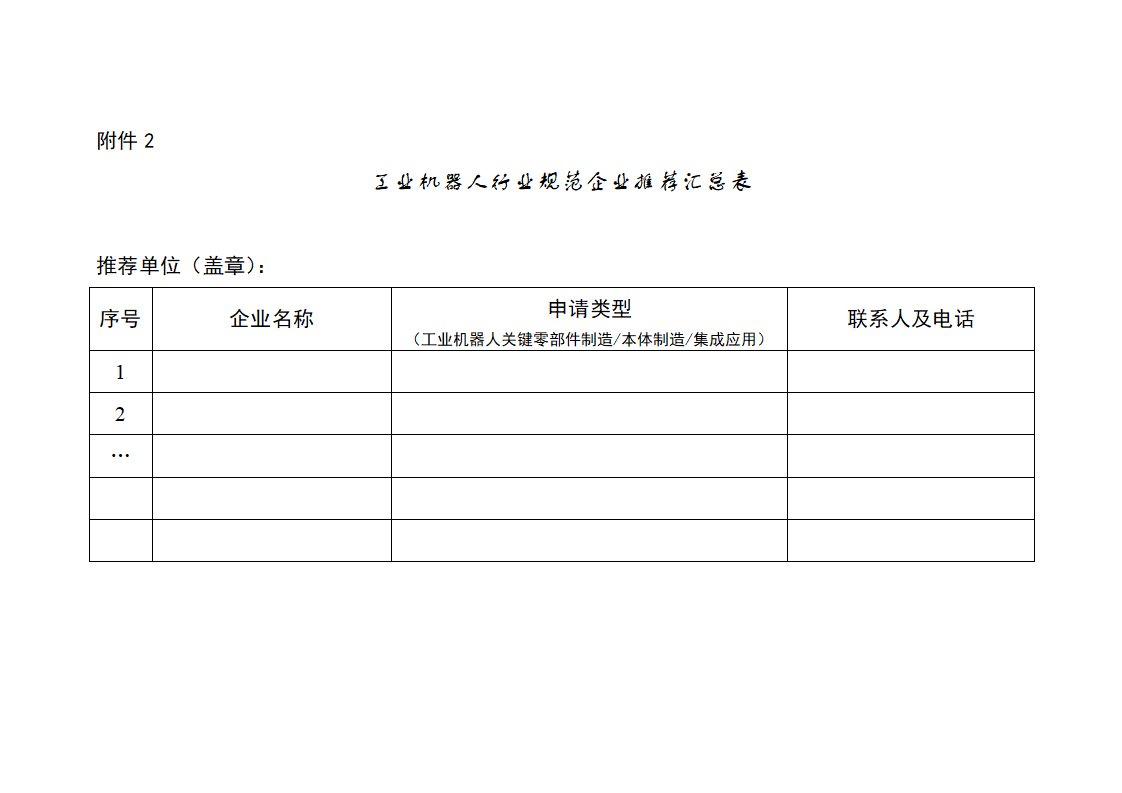 附件2

工业机器人行业规范企业推荐汇总表

推荐单位（盖章）：

| 序号 | 企业名称 | 申请类型（工业机器人关键零部件制造/本体制造/集成应用） | 联系人及电话 |
|---|---|---|---|
| 1 |  |  |  |
| 2 |  |  |  |
| … |  |  |  |
|  |  |  |  |
|  |  |  |  |